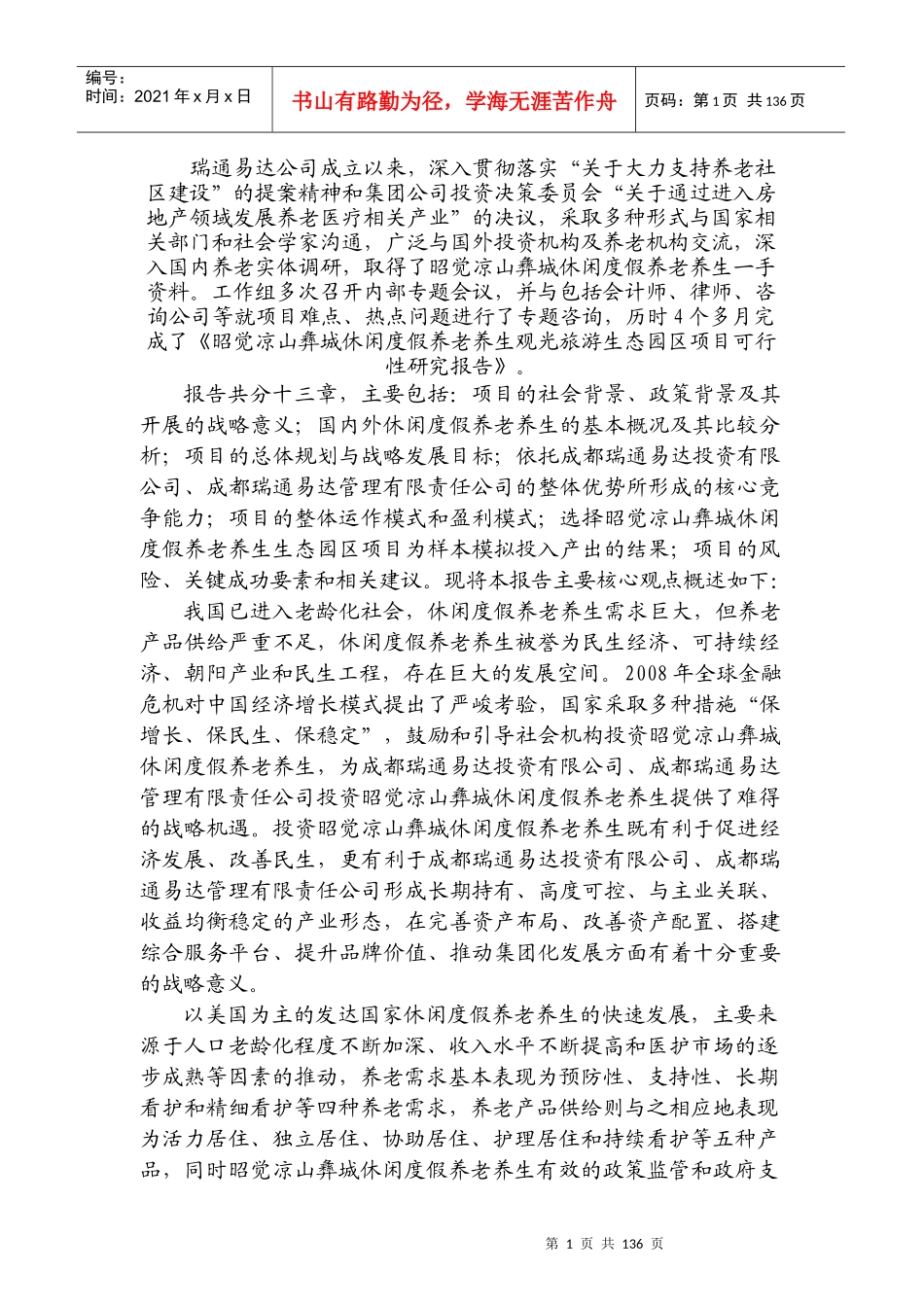 | 编号：<br>时间：2021 年 x 月 x 日 | 书山有路勤为径，学海无涯苦作舟 | 页码：第 1 页 共 136 页 |
|---|---|---|

瑞通易达公司成立以来，深入贯彻落实“关于大力支持养老社区建设”的提案精神和集团公司投资决策委员会“关于通过进入房地产领域发展养老医疗相关产业”的决议，采取多种形式与国家相关部门和社会学家沟通，广泛与国外投资机构及养老机构交流，深入国内养老实体调研，取得了昭觉凉山彝城休闲度假养老养生一手资料。工作组多次召开内部专题会议，并与包括会计师、律师、咨询公司等就项目难点、热点问题进行了专题咨询，历时 4 个多月完成了《昭觉凉山彝城休闲度假养老养生观光旅游生态园区项目可行性研究报告》。

报告共分十三章，主要包括：项目的社会背景、政策背景及其开展的战略意义；国内外休闲度假养老养生的基本概况及其比较分析；项目的总体规划与战略发展目标；依托成都瑞通易达投资有限公司、成都瑞通易达管理有限责任公司的整体优势所形成的核心竞争能力；项目的整体运作模式和盈利模式；选择昭觉凉山彝城休闲度假养老养生生态园区项目为样本模拟投入产出的结果；项目的风险、关键成功要素和相关建议。现将本报告主要核心观点概述如下：

我国已进入老龄化社会，休闲度假养老养生需求巨大，但养老产品供给严重不足，休闲度假养老养生被誉为民生经济、可持续经济、朝阳产业和民生工程，存在巨大的发展空间。2008 年全球金融危机对中国经济增长模式提出了严峻考验，国家采取多种措施“保增长、保民生、保稳定”，鼓励和引导社会机构投资昭觉凉山彝城休闲度假养老养生，为成都瑞通易达投资有限公司、成都瑞通易达管理有限责任公司投资昭觉凉山彝城休闲度假养老养生提供了难得的战略机遇。投资昭觉凉山彝城休闲度假养老养生既有利于促进经济发展、改善民生，更有利于成都瑞通易达投资有限公司、成都瑞通易达管理有限责任公司形成长期持有、高度可控、与主业关联、收益均衡稳定的产业形态，在完善资产布局、改善资产配置、搭建综合服务平台、提升品牌价值、推动集团化发展方面有着十分重要的战略意义。

以美国为主的发达国家休闲度假养老养生的快速发展，主要来源于人口老龄化程度不断加深、收入水平不断提高和医护市场的逐步成熟等因素的推动，养老需求基本表现为预防性、支持性、长期看护和精细看护等四种养老需求，养老产品供给则与之相应地表现为活力居住、独立居住、协助居住、护理居住和持续看护等五种产品，同时昭觉凉山彝城休闲度假养老养生有效的政策监管和政府支

第 1 页 共 136 页